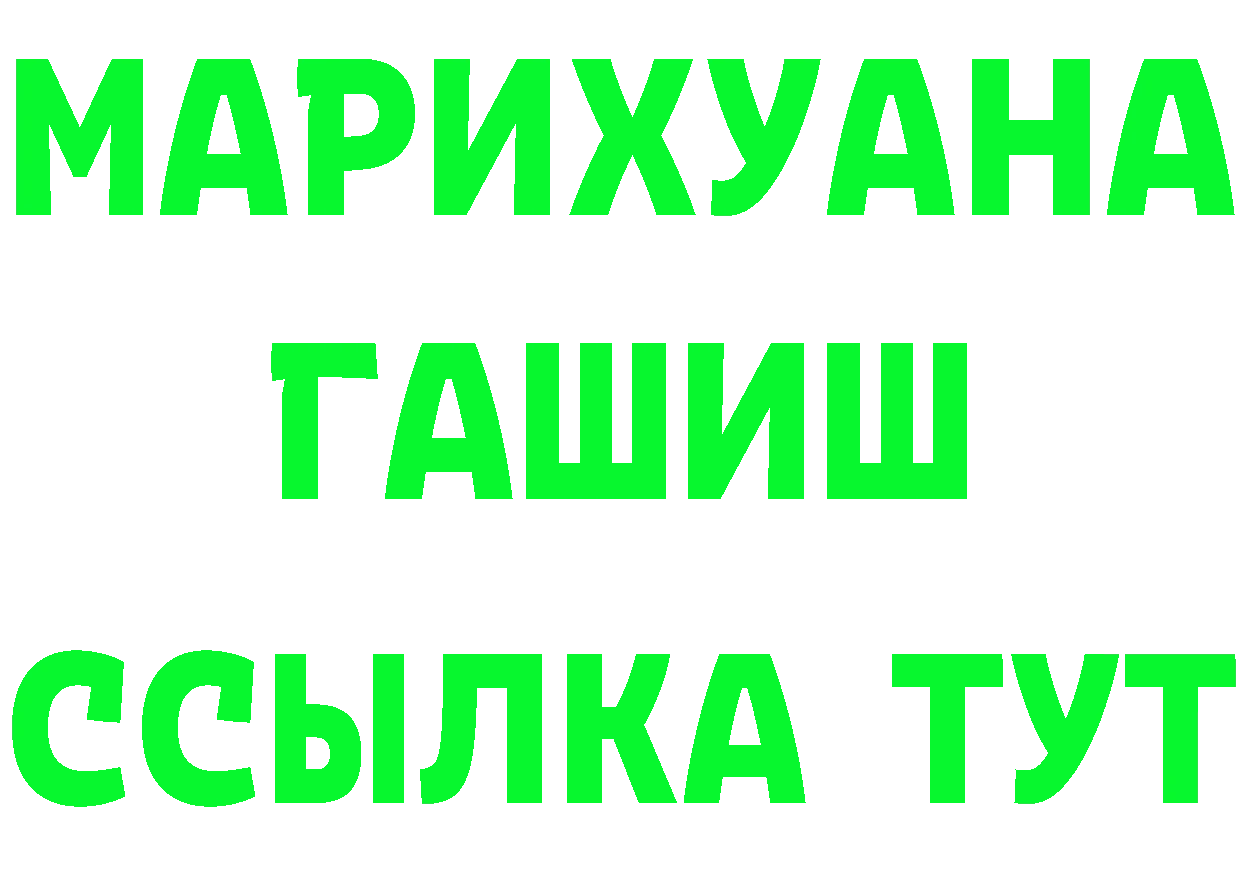 МАРИХУАНА
ГАШИШ
ССЫЛКА ТУТ